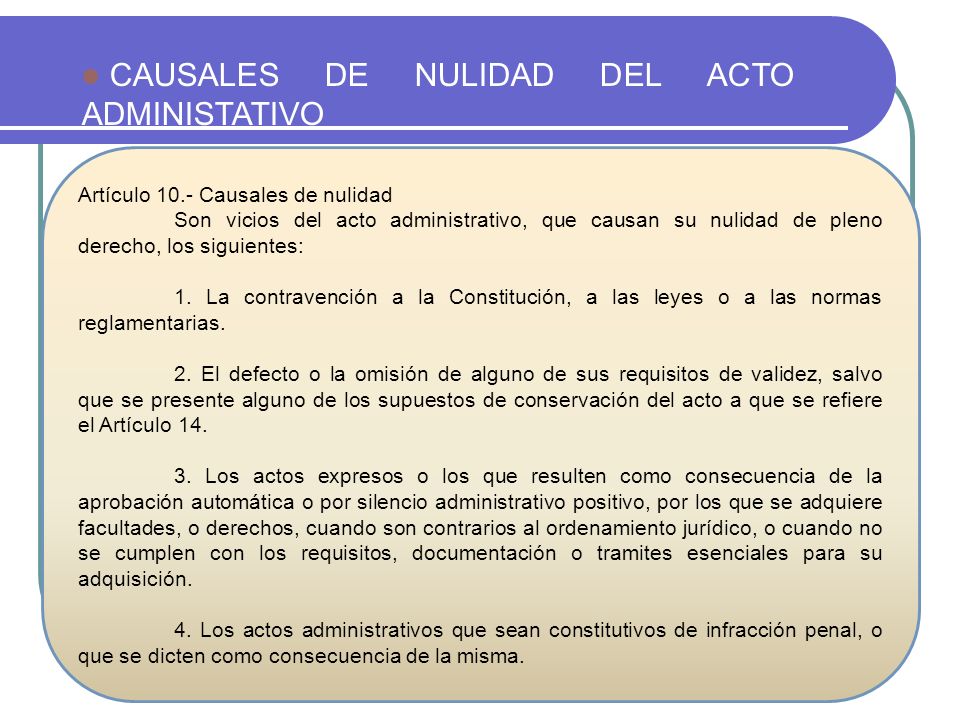 CAUSALES DE NULIDAD DEL ACTO ADMINISTATIVO

Artículo 10.- Causales de nulidad
Son vicios del acto administrativo, que causan su nulidad de pleno derecho, los siguientes:

1. La contravención a la Constitución, a las leyes o a las normas reglamentarias.

2. El defecto o la omisión de alguno de sus requisitos de validez, salvo que se presente alguno de los supuestos de conservación del acto a que se refiere el Artículo 14.

3. Los actos expresos o los que resulten como consecuencia de la aprobación automática o por silencio administrativo positivo, por los que se adquiere facultades, o derechos, cuando son contrarios al ordenamiento jurídico, o cuando no se cumplen con los requisitos, documentación o tramites esenciales para su adquisición.

4. Los actos administrativos que sean constitutivos de infracción penal, o que se dicten como consecuencia de la misma.